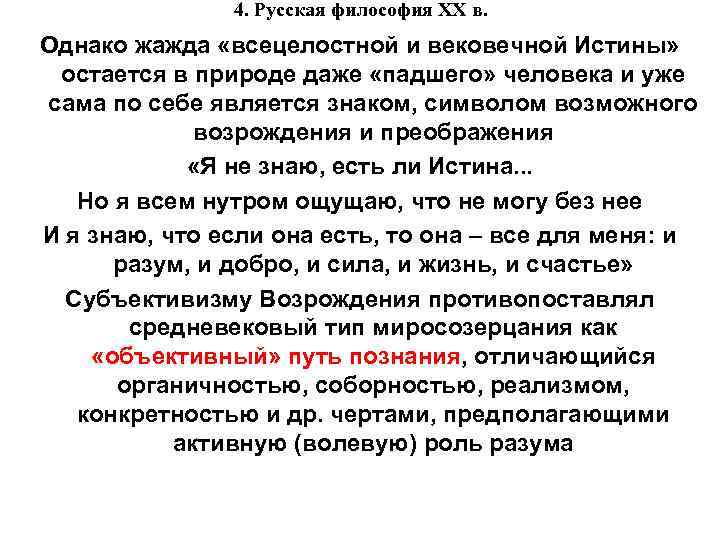 4. Русская философия XX в.

Однако жажда «всецелостной и вековечной Истины» остается в природе даже «падшего» человека и уже сама по себе является знаком, символом возможного возрождения и преображения

«Я не знаю, есть ли Истина...

Но я всем нутром ощущаю, что не могу без нее

И я знаю, что если она есть, то она – все для меня: и разум, и добро, и сила, и жизнь, и счастье»

Субъективизму Возрождения противопоставлял средневековый тип миросозерцания как «объективный» путь познания, отличающийся органичностью, соборностью, реализмом, конкретностью и др. чертами, предполагающими активную (волевую) роль разума